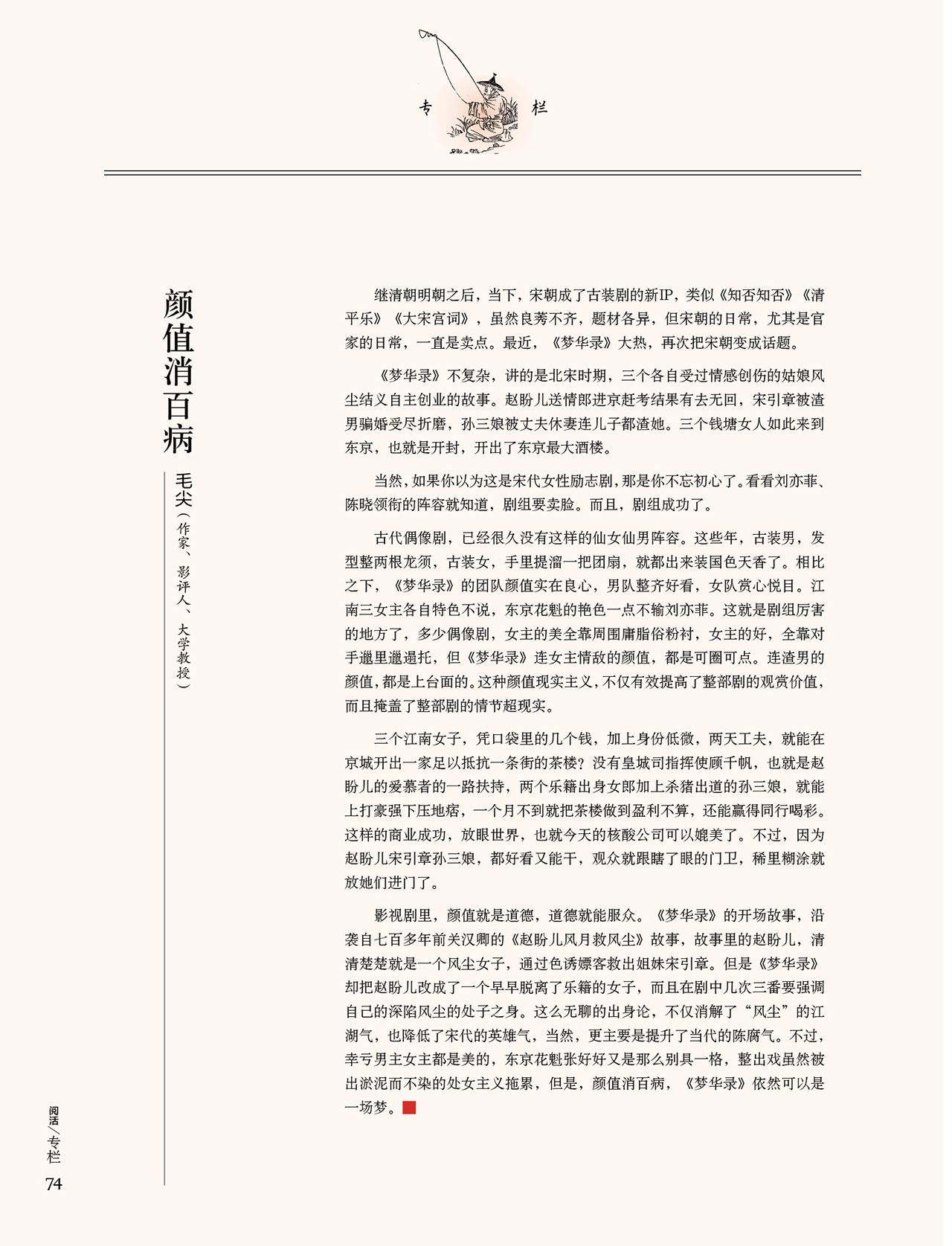 专　栏

颜值消百病

毛尖（作家、影评人、大学教授）

继清朝明朝之后，当下，宋朝成了古装剧的新IP，类似《知否知否》《清平乐》《大宋宫词》，虽然良莠不齐，题材各异，但宋朝的日常，尤其是官家的日常，一直是卖点。最近，《梦华录》大热，再次把宋朝变成话题。

《梦华录》不复杂，讲的是北宋时期，三个各自受过情感创伤的姑娘风尘结义自主创业的故事。赵盼儿送情郎进京赶考结果有去无回，宋引章被渣男骗婚受尽折磨，孙三娘被丈夫休妻连儿子都渣她。三个钱塘女人如此来到东京，也就是开封，开出了东京最大酒楼。

当然，如果你以为这是宋代女性励志剧，那是你不忘初心了。看看刘亦菲、陈晓领衔的阵容就知道，剧组要卖脸。而且，剧组成功了。

古代偶像剧，已经很久没有这样的仙女仙男阵容。这些年，古装男，发型整两根龙须，古装女，手里提溜一把团扇，就都出来装国色天香了。相比之下，《梦华录》的团队颜值实在良心，男队整齐好看，女队赏心悦目。江南三女主各自特色不说，东京花魁的艳色一点不输刘亦菲。这就是剧组厉害的地方了，多少偶像剧，女主的美全靠周围庸脂俗粉衬，女主的好，全靠对手邋里邋遢托，但《梦华录》连女主情敌的颜值，都是可圈可点。连渣男的颜值，都是上台面的。这种颜值现实主义，不仅有效提高了整部剧的观赏价值，而且掩盖了整部剧的情节超现实。

三个江南女子，凭口袋里的几个钱，加上身份低微，两天工夫，就能在京城开出一家足以抵抗一条街的茶楼？没有皇城司指挥使顾千帆，也就是赵盼儿的爱慕者的一路扶持，两个乐籍出身女郎加上杀猪出道的孙三娘，就能上打豪强下压地痞，一个月不到就把茶楼做到盈利不算，还能赢得同行喝彩。这样的商业成功，放眼世界，也就今天的核酸公司可以媲美了。不过，因为赵盼儿宋引章孙三娘，都好看又能干，观众就跟瞎了眼的门卫，稀里糊涂就放她们进门了。

影视剧里，颜值就是道德，道德就能服众。《梦华录》的开场故事，沿袭自七百多年前关汉卿的《赵盼儿风月救风尘》故事，故事里的赵盼儿，清清楚楚就是一个风尘女子，通过色诱嫖客救出姐妹宋引章。但是《梦华录》却把赵盼儿改成了一个早早脱离了乐籍的女子，而且在剧中几次三番要强调自己的深陷风尘的处子之身。这么无聊的出身论，不仅消解了“风尘”的江湖气，也降低了宋代的英雄气，当然，更主要是提升了当代的陈腐气。不过，幸亏男主女主都是美的，东京花魁张好好又是那么别具一格，整出戏虽然被出淤泥而不染的处女主义拖累，但是，颜值消百病，《梦华录》依然可以是一场梦。

阅活/专栏
74